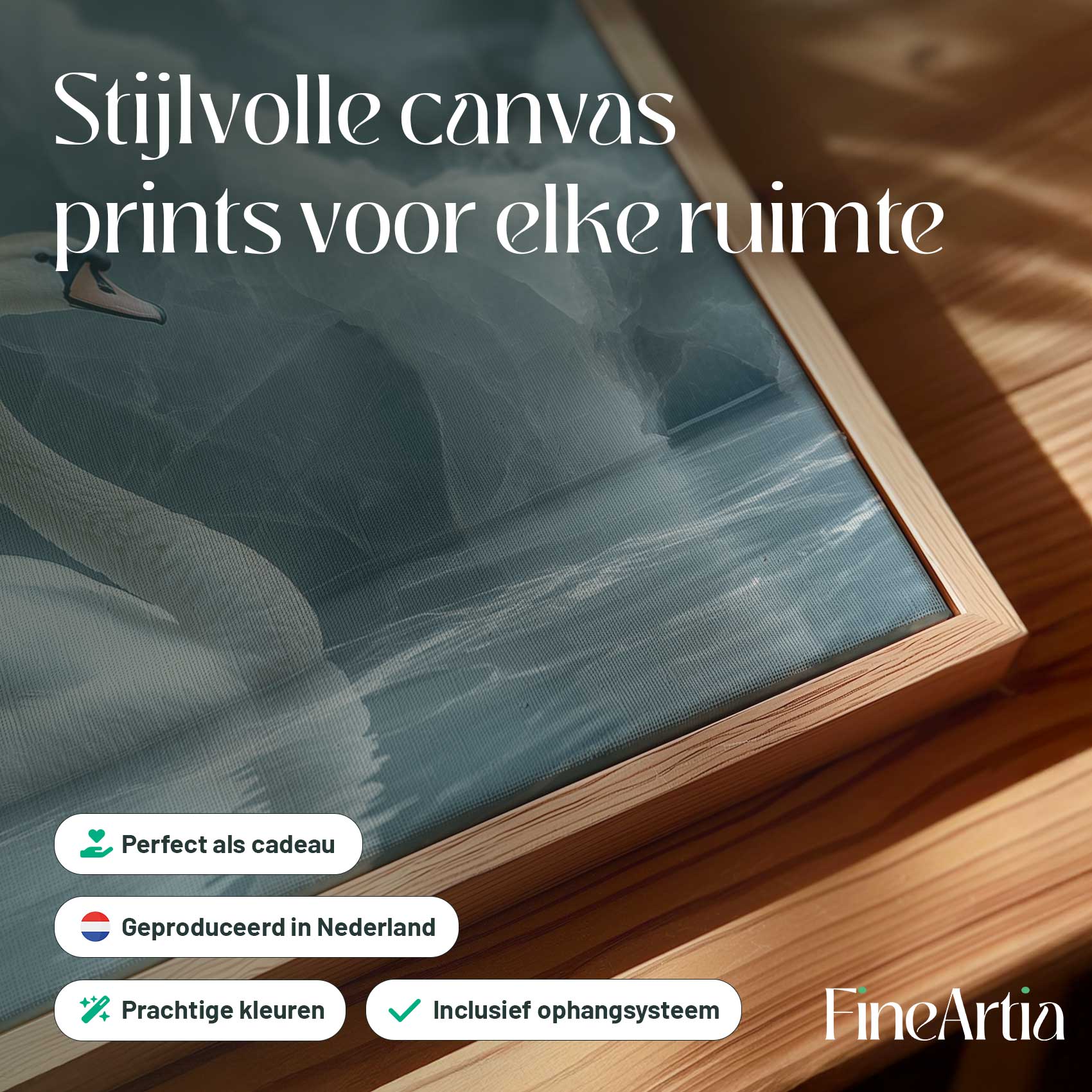 Stijlvolle canvas prints voor elke ruimte

Perfect als cadeau

Geproduceerd in Nederland

Prachtige kleuren

Inclusief ophangsysteem

FineArtia